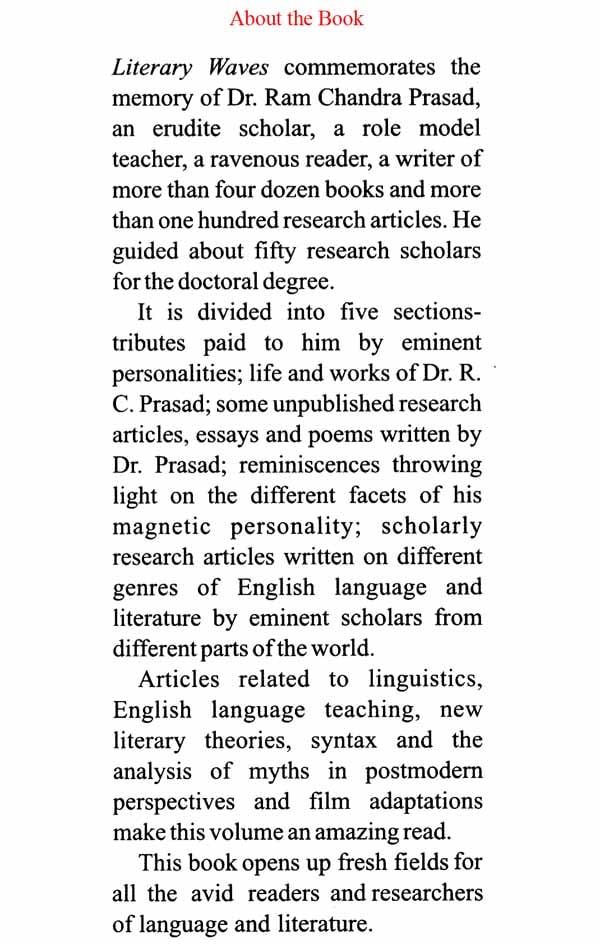 About the Book

Literary Waves commemorates the memory of Dr. Ram Chandra Prasad, an erudite scholar, a role model teacher, a ravenous reader, a writer of more than four dozen books and more than one hundred research articles. He guided about fifty research scholars for the doctoral degree.

It is divided into five sections-tributes paid to him by eminent personalities; life and works of Dr. R. C. Prasad; some unpublished research articles, essays and poems written by Dr. Prasad; reminiscences throwing light on the different facets of his magnetic personality; scholarly research articles written on different genres of English language and literature by eminent scholars from different parts of the world.

Articles related to linguistics, English language teaching, new literary theories, syntax and the analysis of myths in postmodern perspectives and film adaptations make this volume an amazing read.

This book opens up fresh fields for all the avid readers and researchers of language and literature.